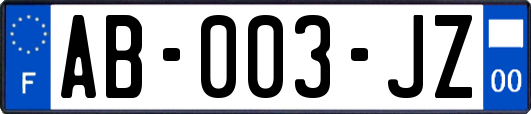 F

AB-003-JZ

00